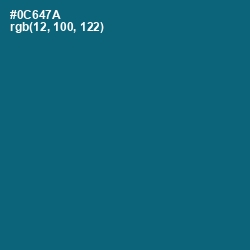 #0C647A
rgb(12, 100, 122)